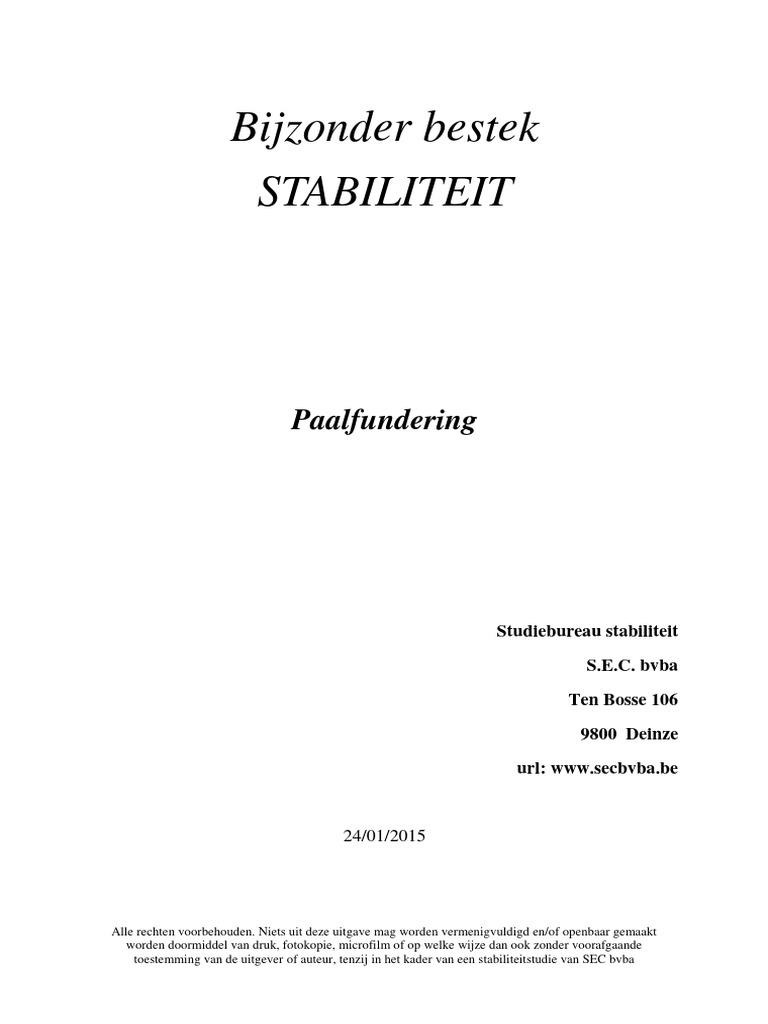 Bijzonder bestek
STABILITEIT

Paalfundering

Studiebureau stabiliteit

S.E.C. bvba

Ten Bosse 106

9800 Deinze

url: www.secbvba.be

24/01/2015

Alle rechten voorbehouden. Niets uit deze uitgave mag worden vermenigvuldigd en/of openbaar gemaakt worden doormiddel van druk, fotokopie, microfilm of op welke wijze dan ook zonder voorafgaande toestemming van de uitgever of auteur, tenzij in het kader van een stabiliteitstudie van SEC bvba